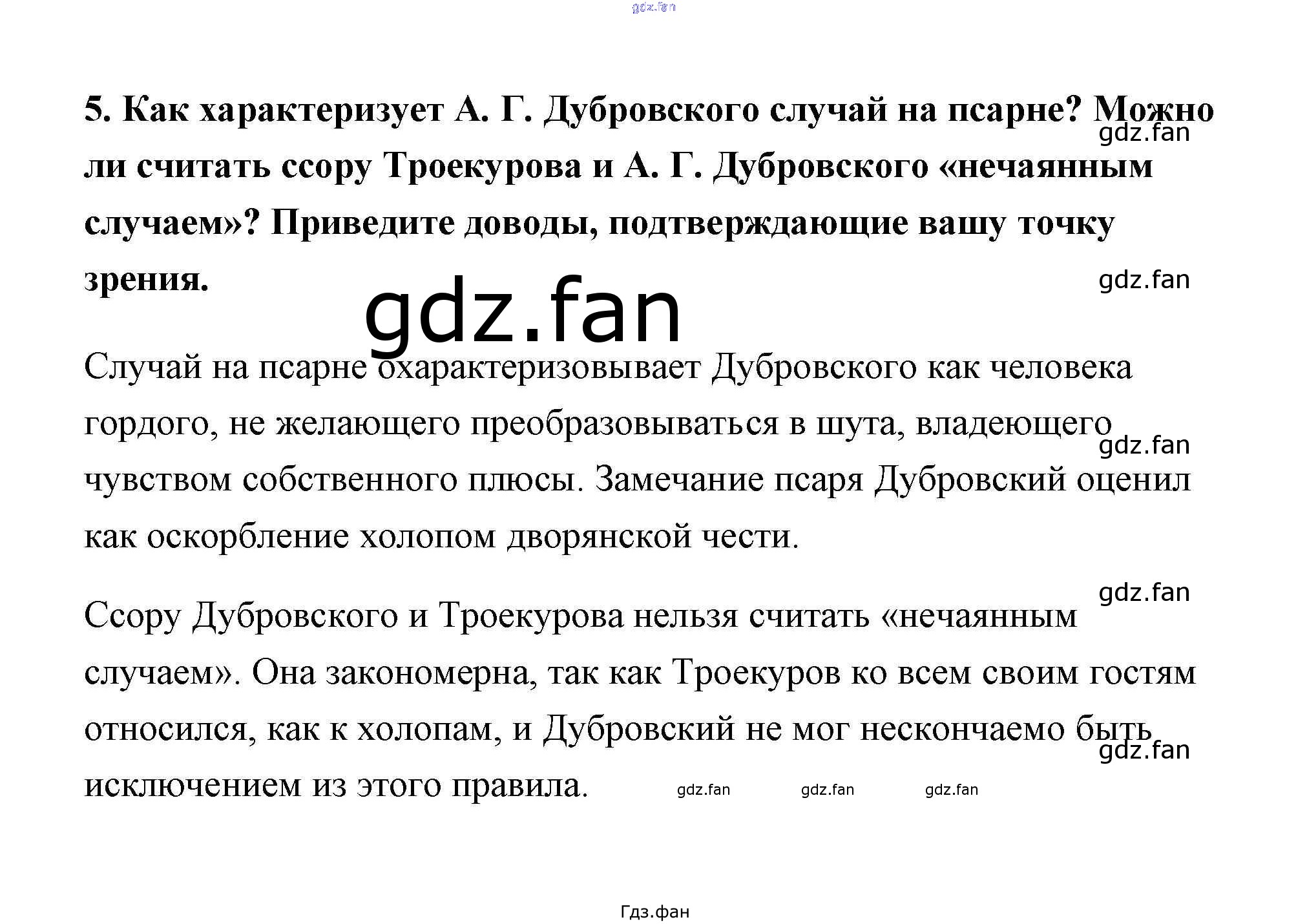 gdz.fan

5. Как характеризует А. Г. Дубровского случай на псарне? Можно ли считать ссору Троекурова и А. Г. Дубровского «нечаянным случаем»? Приведите доводы, подтверждающие вашу точку зрения.

gdz.fan

gdz.fan

gdz.fan

Случай на псарне охарактеризовывает Дубровского как человека гордого, не желающего преобразовываться в шута, владеющего чувством собственного плюсы. Замечание псаря Дубровский оценил как оскорбление холопом дворянской чести.

gdz.fan

gdz.fan

Ссору Дубровского и Троекурова нельзя считать «нечаянным случаем». Она закономерна, так как Троекуров ко всем своим гостям относился, как к холопам, и Дубровский не мог нескончаемо быть исключением из этого правила.

gdz.fan

gdz.fan gdz.fan gdz.fan

Гдз.фан